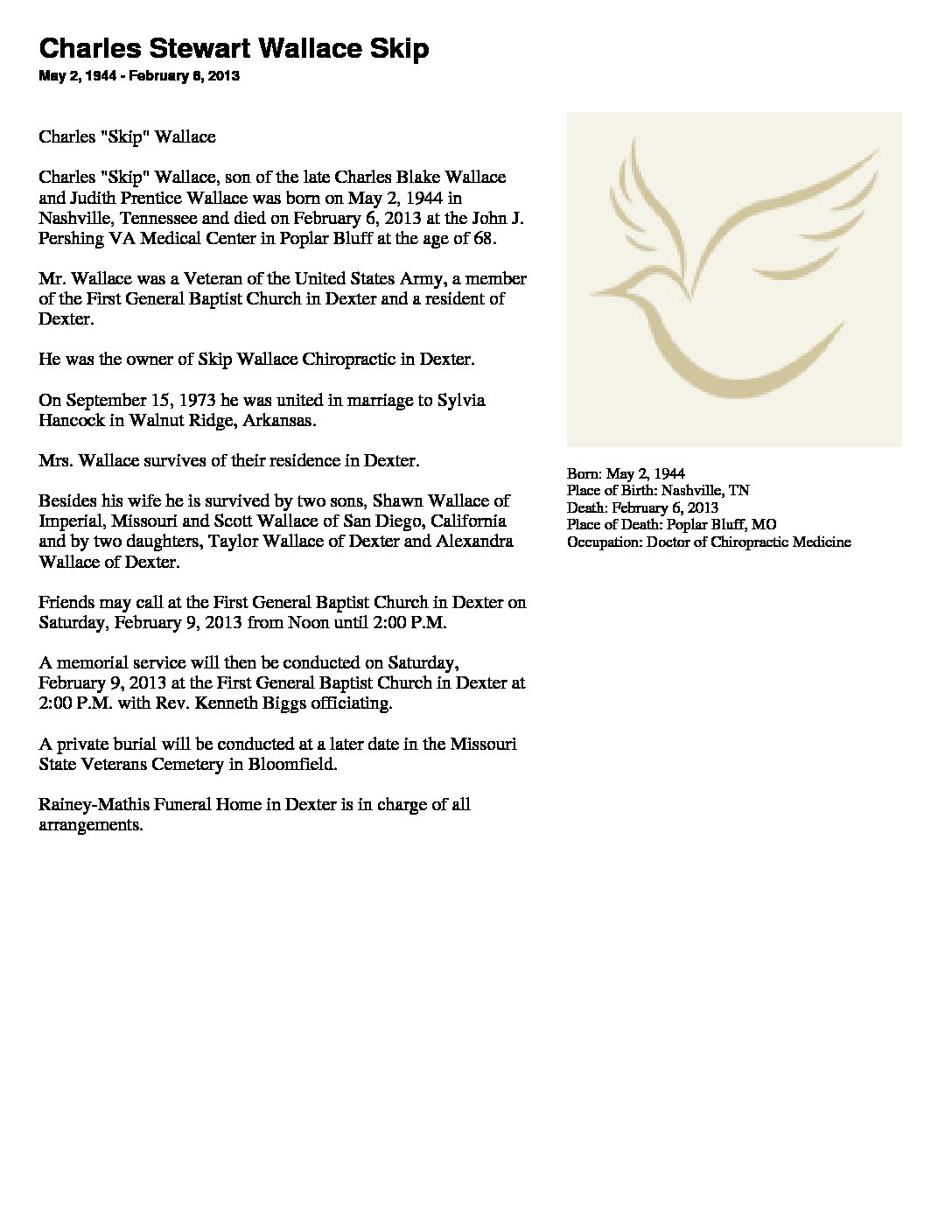 Charles Stewart Wallace Skip

May 2, 1944 - February 6, 2013

Charles "Skip" Wallace

Charles "Skip" Wallace, son of the late Charles Blake Wallace and Judith Prentice Wallace was born on May 2, 1944 in Nashville, Tennessee and died on February 6, 2013 at the John J. Pershing VA Medical Center in Poplar Bluff at the age of 68.

Mr. Wallace was a Veteran of the United States Army, a member of the First General Baptist Church in Dexter and a resident of Dexter.

He was the owner of Skip Wallace Chiropractic in Dexter.

On September 15, 1973 he was united in marriage to Sylvia Hancock in Walnut Ridge, Arkansas.

Mrs. Wallace survives of their residence in Dexter.

Besides his wife he is survived by two sons, Shawn Wallace of Imperial, Missouri and Scott Wallace of San Diego, California and by two daughters, Taylor Wallace of Dexter and Alexandra Wallace of Dexter.

Friends may call at the First General Baptist Church in Dexter on Saturday, February 9, 2013 from Noon until 2:00 P.M.

A memorial service will then be conducted on Saturday, February 9, 2013 at the First General Baptist Church in Dexter at 2:00 P.M. with Rev. Kenneth Biggs officiating.

A private burial will be conducted at a later date in the Missouri State Veterans Cemetery in Bloomfield.

Rainey-Mathis Funeral Home in Dexter is in charge of all arrangements.

Born: May 2, 1944
Place of Birth: Nashville, TN
Death: February 6, 2013
Place of Death: Poplar Bluff, MO
Occupation: Doctor of Chiropractic Medicine